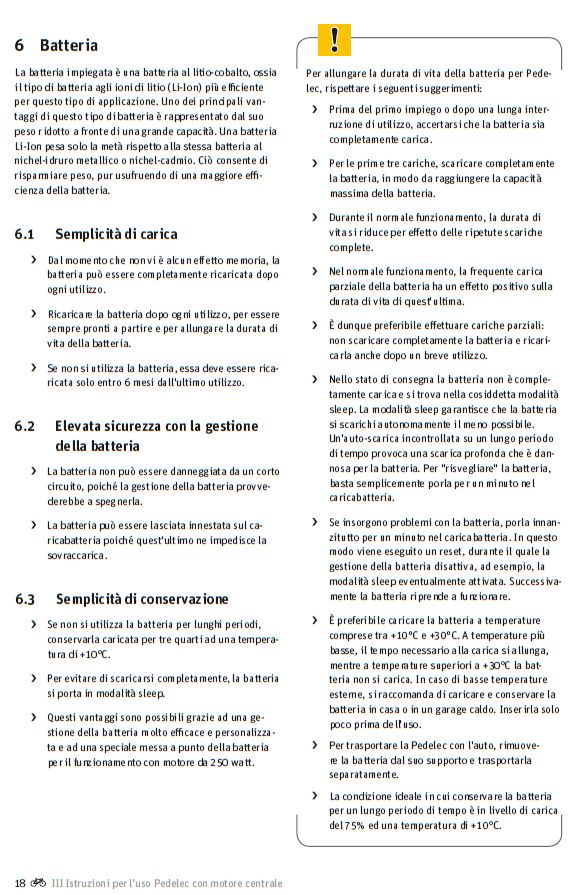 6 Batteria

La batteria impiegata è una batteria al litio-cobalto, ossia il tipo di batteria agli ioni di litio (Li-Ion) più efficiente per questo tipo di applicazione. Uno dei principali vantaggi di questo tipo di batteria è rappresentato dal suo peso ridotto a fronte di una grande capacità. Una batteria Li-Ion pesa solo la metà rispetto alla stessa batteria al nichel-idruro metallico o nichel-cadmio. Ciò consente di risparmiare peso, pur usufruendo di una maggiore efficienza della batteria.

6.1 Semplicità di carica

› Dal momento che non vi è alcun effetto memoria, la batteria può essere completamente ricaricata dopo ogni utilizzo.

› Ricaricare la batteria dopo ogni utilizzo, per essere sempre pronti a partire e per allungare la durata di vita della batteria.

› Se non si utilizza la batteria, essa deve essere ricaricata solo entro 6 mesi dall'ultimo utilizzo.

6.2 Elevata sicurezza con la gestione della batteria

› La batteria non può essere danneggiata da un corto circuito, poiché la gestione della batteria provvederebbe a spegnerla.

› La batteria può essere lasciata innestata sul caricabatteria poiché quest'ultimo ne impedisce la sovraccarica.

6.3 Semplicità di conservazione

› Se non si utilizza la batteria per lunghi periodi, conservarla caricata per tre quarti ad una temperatura di +10°C.

› Per evitare di scaricarsi completamente, la batteria si porta in modalità sleep.

› Questi vantaggi sono possibili grazie ad una gestione della batteria molto efficace e personalizzata e ad una speciale messa a punto della batteria per il funzionamento con motore da 250 watt.

!

Per allungare la durata di vita della batteria per Pedelec, rispettare i seguenti suggerimenti:

› Prima del primo impiego o dopo una lunga interruzione di utilizzo, accertarsi che la batteria sia completamente carica.

› Per le prime tre cariche, scaricare completamente la batteria, in modo da raggiungere la capacità massima della batteria.

› Durante il normale funzionamento, la durata di vita si riduce per effetto delle ripetute scariche complete.

› Nel normale funzionamento, la frequente carica parziale della batteria ha un effetto positivo sulla durata di vita di quest'ultima.

› È dunque preferibile effettuare cariche parziali: non scaricare completamente la batteria e ricaricarla anche dopo un breve utilizzo.

› Nello stato di consegna la batteria non è completamente carica e si trova nella cosiddetta modalità sleep. La modalità sleep garantisce che la batteria si scarichi autonomamente il meno possibile. Un'auto-scarica incontrollata su un lungo periodo di tempo provoca una scarica profonda che è dannosa per la batteria. Per "risvegliare" la batteria, basta semplicemente porla per un minuto nel caricabatteria.

› Se insorgono problemi con la batteria, porla innanzitutto per un minuto nel caricabatteria. In questo modo viene eseguito un reset, durante il quale la gestione della batteria disattiva, ad esempio, la modalità sleep eventualmente attivata. Successivamente la batteria riprende a funzionare.

› È preferibile caricare la batteria a temperature comprese tra +10°C e +30°C. A temperature più basse, il tempo necessario alla carica si allunga, mentre a temperature superiori a +30°C la batteria non si carica. In caso di basse temperature esterne, si raccomanda di caricare e conservare la batteria in casa o in un garage caldo. Inserirla solo poco prima dell'uso.

› Per trasportare la Pedelec con l'auto, rimuovere la batteria dal suo supporto e trasportarla separatamente.

› La condizione ideale in cui conservare la batteria per un lungo periodo di tempo è in livello di carica del 75% ed una temperatura di +10°C.

18 III Istruzioni per l'uso Pedelec con motore centrale